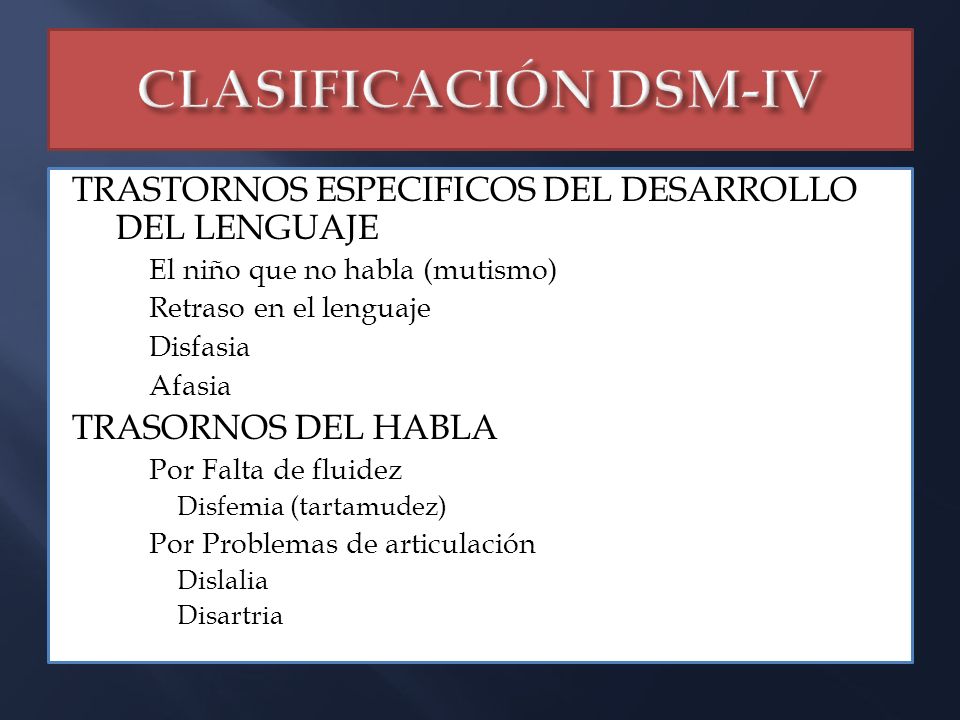 CLASIFICACIÓN DSM-IV

TRASTORNOS ESPECIFICOS DEL DESARROLLO DEL LENGUAJE

El niño que no habla (mutismo)

Retraso en el lenguaje

Disfasia

Afasia

TRASORNOS DEL HABLA

Por Falta de fluidez

Disfemia (tartamudez)

Por Problemas de articulación

Dislalia

Disartria